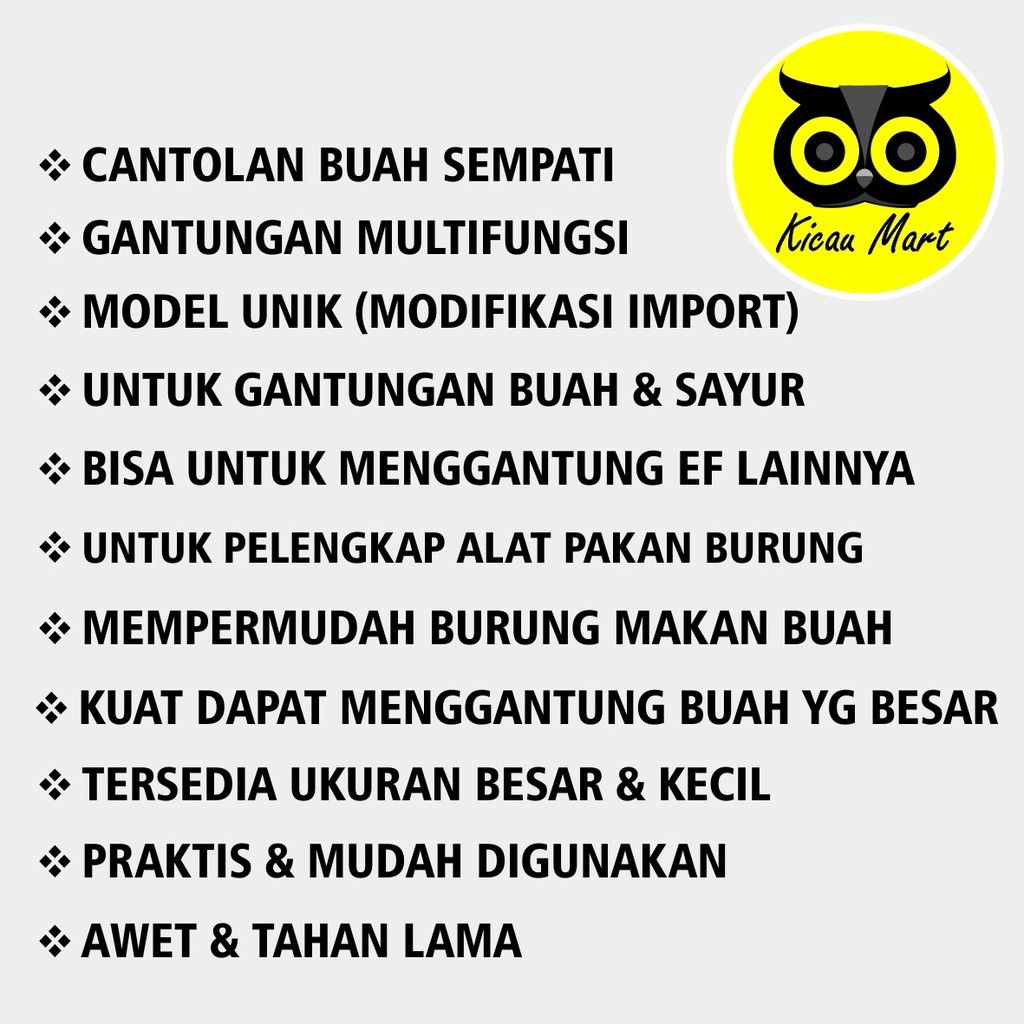 Kicau Mart

❖ CANTOLAN BUAH SEMPATI
❖ GANTUNGAN MULTIFUNGSI
❖ MODEL UNIK (MODIFIKASI IMPORT)
❖ UNTUK GANTUNGAN BUAH & SAYUR
❖ BISA UNTUK MENGGANTUNG EF LAINNYA
❖ UNTUK PELENGKAP ALAT PAKAN BURUNG
❖ MEMPERMUDAH BURUNG MAKAN BUAH
❖ KUAT DAPAT MENGGANTUNG BUAH YG BESAR
❖ TERSEDIA UKURAN BESAR & KECIL
❖ PRAKTIS & MUDAH DIGUNAKAN
❖ AWET & TAHAN LAMA